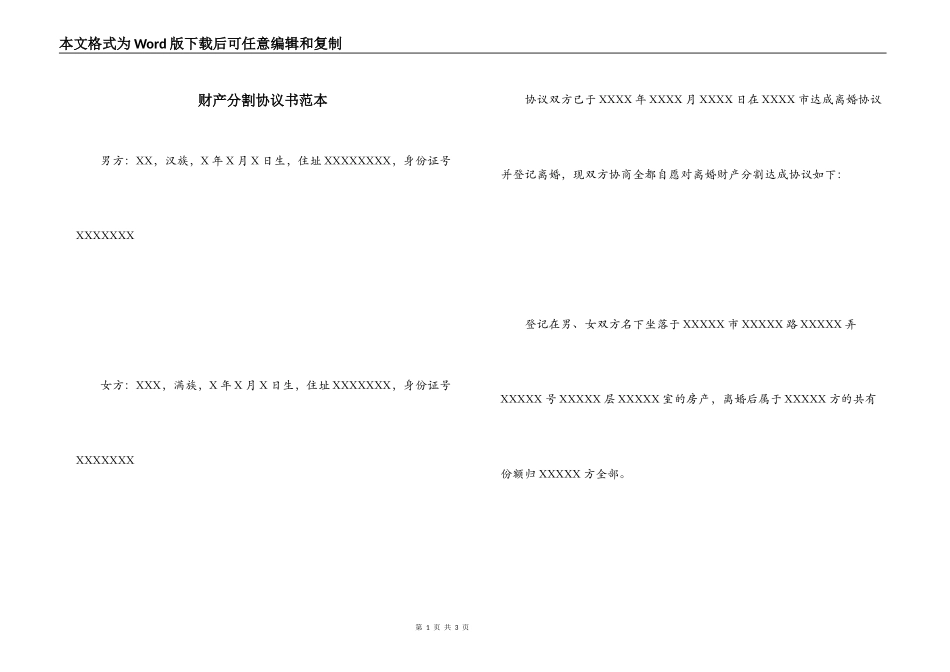 本文格式为Word版下载后可任意编辑和复制

财产分割协议书范本

男方：XX，汉族，X年X月X日生，住址XXXXXXXX，身份证号XXXXXXX

女方：XXX，满族，X年X月X日生，住址XXXXXXX，身份证号XXXXXXX

协议双方已于XXXX年XXXX月XXXX日在XXXX市达成离婚协议并登记离婚，现双方协商全都自愿对离婚财产分割达成协议如下：

登记在男、女双方名下坐落于XXXXX市XXXXX路XXXXX弄XXXXX号XXXXX层XXXXX室的房产，离婚后属于XXXXX方的共有份额归XXXXX方全部。

第 1 页 共 3 页